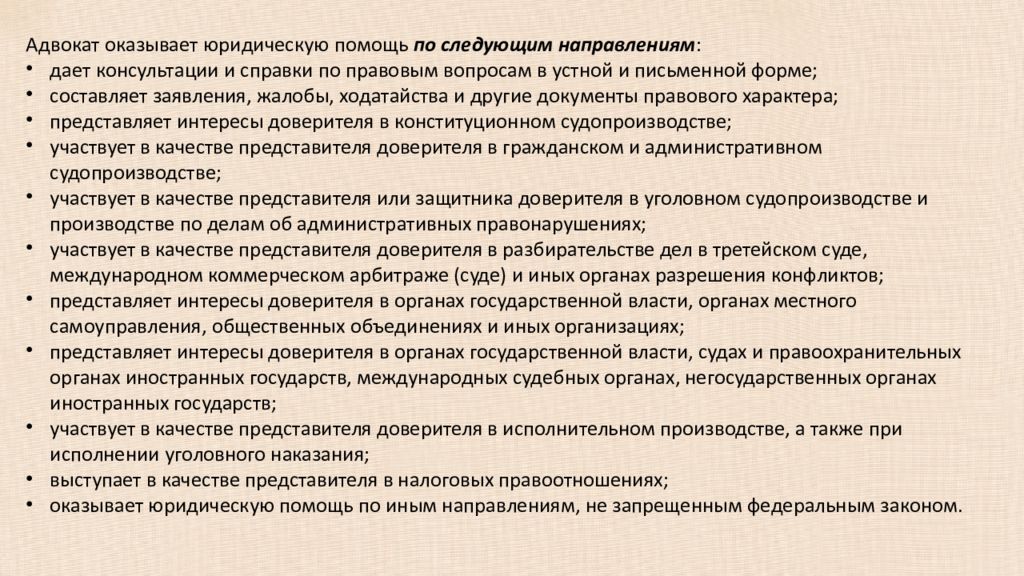 Адвокат оказывает юридическую помощь по следующим направлениям:
• дает консультации и справки по правовым вопросам в устной и письменной форме;
• составляет заявления, жалобы, ходатайства и другие документы правового характера;
• представляет интересы доверителя в конституционном судопроизводстве;
• участвует в качестве представителя доверителя в гражданском и административном судопроизводстве;
• участвует в качестве представителя или защитника доверителя в уголовном судопроизводстве и производстве по делам об административных правонарушениях;
• участвует в качестве представителя доверителя в разбирательстве дел в третейском суде, международном коммерческом арбитраже (суде) и иных органах разрешения конфликтов;
• представляет интересы доверителя в органах государственной власти, органах местного самоуправления, общественных объединениях и иных организациях;
• представляет интересы доверителя в органах государственной власти, судах и правоохранительных органах иностранных государств, международных судебных органах, негосударственных органах иностранных государств;
• участвует в качестве представителя доверителя в исполнительном производстве, а также при исполнении уголовного наказания;
• выступает в качестве представителя в налоговых правоотношениях;
• оказывает юридическую помощь по иным направлениям, не запрещенным федеральным законом.